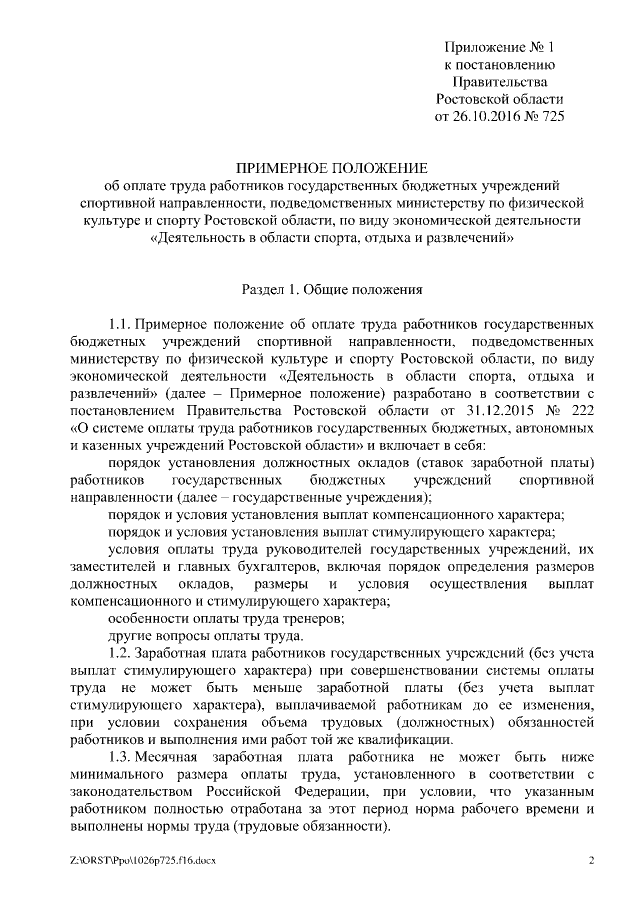 Приложение № 1
к постановлению
Правительства
Ростовской области
от 26.10.2016 № 725

ПРИМЕРНОЕ ПОЛОЖЕНИЕ
об оплате труда работников государственных бюджетных учреждений спортивной направленности, подведомственных министерству по физической культуре и спорту Ростовской области, по виду экономической деятельности «Деятельность в области спорта, отдыха и развлечений»

Раздел 1. Общие положения

1.1. Примерное положение об оплате труда работников государственных бюджетных учреждений спортивной направленности, подведомственных министерству по физической культуре и спорту Ростовской области, по виду экономической деятельности «Деятельность в области спорта, отдыха и развлечений» (далее – Примерное положение) разработано в соответствии с постановлением Правительства Ростовской области от 31.12.2015 № 222 «О системе оплаты труда работников государственных бюджетных, автономных и казенных учреждений Ростовской области» и включает в себя:

порядок установления должностных окладов (ставок заработной платы) работников государственных бюджетных учреждений спортивной направленности (далее – государственные учреждения);

порядок и условия установления выплат компенсационного характера;

порядок и условия установления выплат стимулирующего характера;

условия оплаты труда руководителей государственных учреждений, их заместителей и главных бухгалтеров, включая порядок определения размеров должностных окладов, размеры и условия осуществления выплат компенсационного и стимулирующего характера;

особенности оплаты труда тренеров;

другие вопросы оплаты труда.

1.2. Заработная плата работников государственных учреждений (без учета выплат стимулирующего характера) при совершенствовании системы оплаты труда не может быть меньше заработной платы (без учета выплат стимулирующего характера), выплачиваемой работникам до ее изменения, при условии сохранения объема трудовых (должностных) обязанностей работников и выполнения ими работ той же квалификации.

1.3. Месячная заработная плата работника не может быть ниже минимального размера оплаты труда, установленного в соответствии с законодательством Российской Федерации, при условии, что указанным работником полностью отработана за этот период норма рабочего времени и выполнены нормы труда (трудовые обязанности).

Z:\ORST\Ppo\1026p725.f16.docx

2